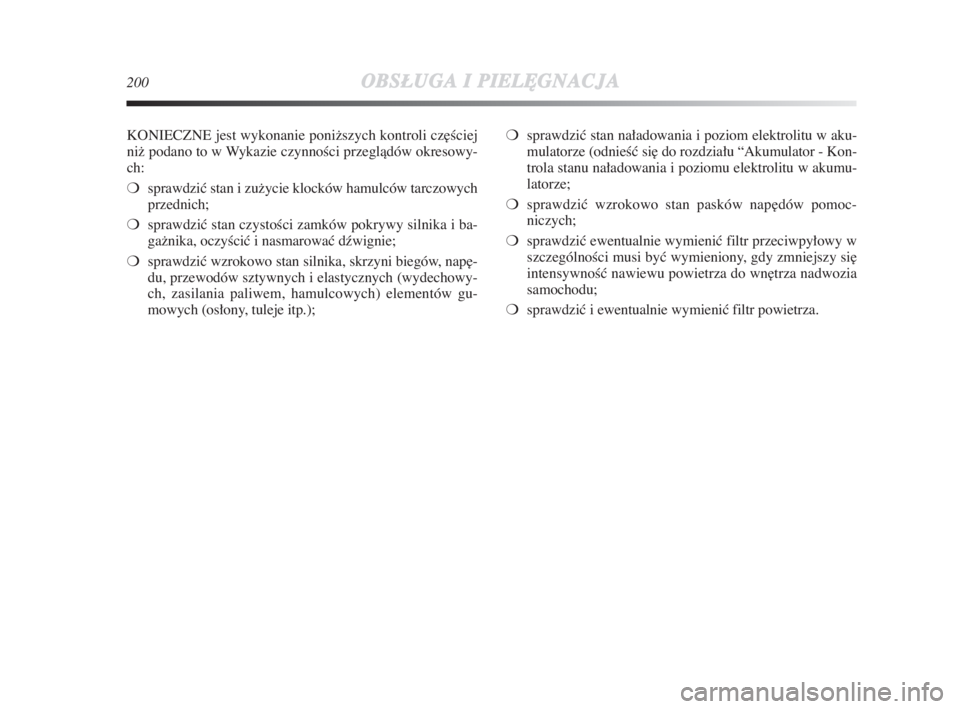 200 OBSŁUGA I PIELĘGNACJA

KONIECZNE jest wykonanie poniższych kontroli częściej niż podano to w Wykazie czynności przeglądów okresowych:

❍ sprawdzić stan i zużycie klocków hamulców tarczowych przednich;

❍ sprawdzić stan czystości zamków pokrywy silnika i bagażnika, oczyścić i nasmarować dźwignie;

❍ sprawdzić wzrokowo stan silnika, skrzyni biegów, napędu, przewodów sztywnych i elastycznych (wydechowych, zasilania paliwem, hamulcowych) elementów gumowych (osłony, tuleje itp.);

❍ sprawdzić stan naładowania i poziom elektrolitu w akumulatorze (odnieść się do rozdziału “Akumulator - Kontrola stanu naładowania i poziomu elektrolitu w akumulatorze;

❍ sprawdzić wzrokowo stan pasków napędów pomocniczych;

❍ sprawdzić ewentualnie wymienić filtr przeciwpyłowy w szczególności musi być wymieniony, gdy zmniejszy się intensywność nawiewu powietrza do wnętrza nadwozia samochodu;

❍ sprawdzić i ewentualnie wymienić filtr powietrza.

carmanualsonline.info